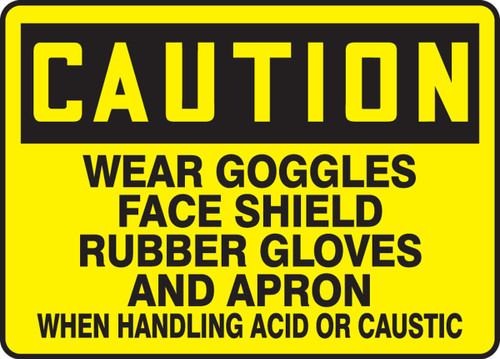 CAUTION

WEAR GOGGLES
FACE SHIELD
RUBBER GLOVES
AND APRON
WHEN HANDLING ACID OR CAUSTIC